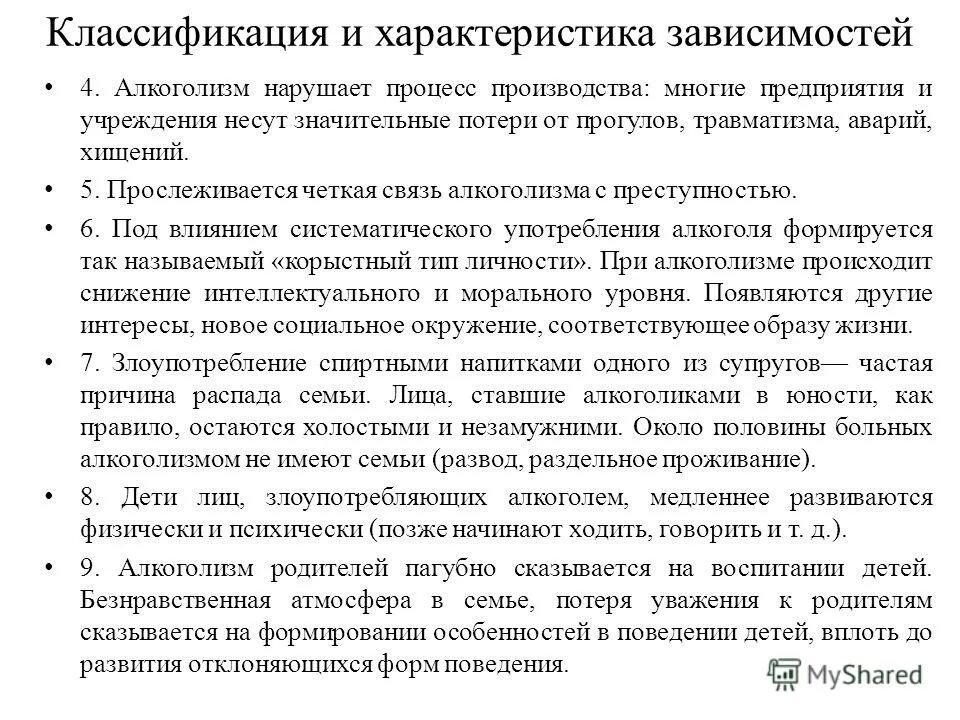 Классификация и характеристика зависимостей

• 4. Алкоголизм нарушает процесс производства: многие предприятия и учреждения несут значительные потери от прогулов, травматизма, аварий, хищений.

• 5. Прослеживается четкая связь алкоголизма с преступностью.

• 6. Под влиянием систематического употребления алкоголя формируется так называемый «корыстный тип личности». При алкоголизме происходит снижение интеллектуального и морального уровня. Появляются другие интересы, новое социальное окружение, соответствующее образу жизни.

• 7. Злоупотребление спиртными напитками одного из супругов— частая причина распада семьи. Лица, ставшие алкоголиками в юности, как правило, остаются холостыми и незамужними. Около половины больных алкоголизмом не имеют семьи (развод, раздельное проживание).

• 8. Дети лиц, злоупотребляющих алкоголем, медленнее развиваются физически и психически (позже начинают ходить, говорить и т. д.).

• 9. Алкоголизм родителей пагубно сказывается на воспитании детей. Безнравственная атмосфера в семье, потеря уважения к родителям сказывается на формировании особенностей в поведении детей, вплоть до развития отклоняющихся форм поведения.

MyShared